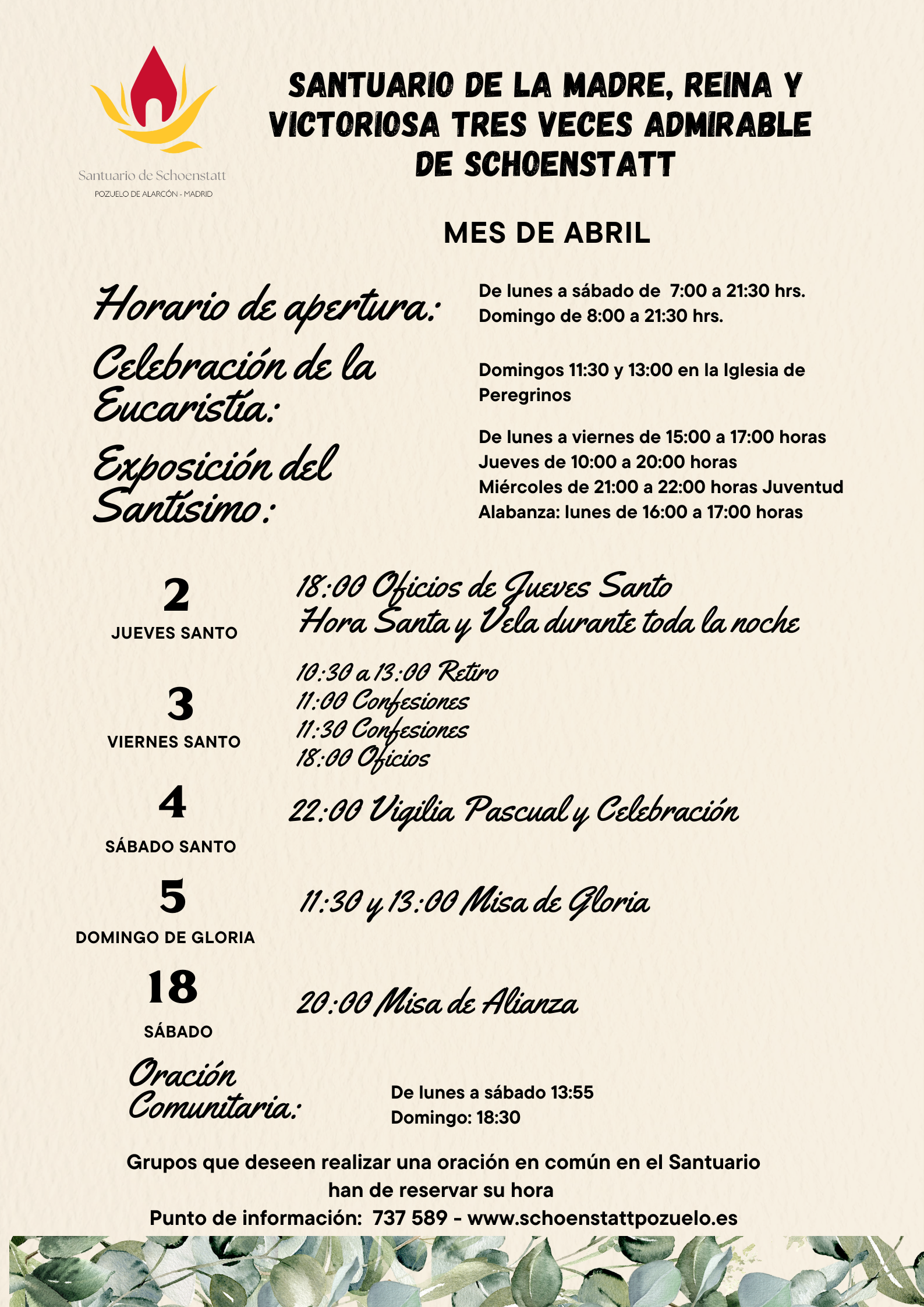 Santuario de Schoenstatt
POZUELO DE ALARCÓN - MADRID

SANTUARIO DE LA MADRE, REINA Y VICTORIOSA TRES VECES ADMIRABLE DE SCHOENSTATT

MES DE ABRIL

Horario de apertura:

De lunes a sábado de 7:00 a 21:30 hrs.
Domingo de 8:00 a 21:30 hrs.

Celebración de la Eucaristía:

Domingos 11:30 y 13:00 en la Iglesia de Peregrinos

Exposición del Santísimo:

De lunes a viernes de 15:00 a 17:00 horas
Jueves de 10:00 a 20:00 horas
Miércoles de 21:00 a 22:00 horas Juventud
Alabanza: lunes de 16:00 a 17:00 horas

2
JUEVES SANTO

18:00 Oficios de Jueves Santo
Hora Santa y Vela durante toda la noche

3
VIERNES SANTO

10:30 a 13:00 Retiro
11:00 Confesiones
11:30 Confesiones
18:00 Oficios

4
SÁBADO SANTO

22:00 Vigilia Pascual y Celebración

5
DOMINGO DE GLORIA

11:30 y 13:00 Misa de Gloria

18
SÁBADO

20:00 Misa de Alianza

Oración Comunitaria:

De lunes a sábado 13:55
Domingo: 18:30

Grupos que deseen realizar una oración en común en el Santuario han de reservar su hora
Punto de información: 737 589 - www.schoenstattpozuelo.es